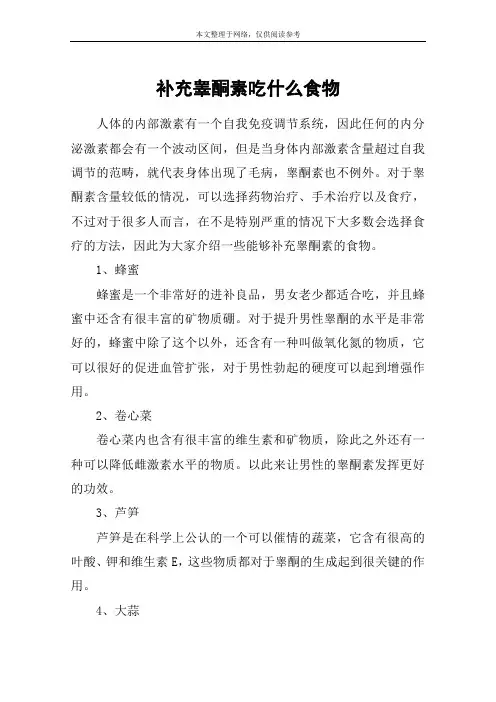 本文整理于网络，仅供阅读参考

补充睾酮素吃什么食物

人体的内部激素有一个自我免疫调节系统，因此任何的内分泌激素都会有一个波动区间，但是当身体内部激素含量超过自我调节的范畴，就代表身体出现了毛病，睾酮素也不例外。对于睾酮素含量较低的情况，可以选择药物治疗、手术治疗以及食疗，不过对于很多人而言，在不是特别严重的情况下大多数会选择食疗的方法，因此为大家介绍一些能够补充睾酮素的食物。

1、蜂蜜

蜂蜜是一个非常好的进补良品，男女老少都适合吃，并且蜂蜜中还含有很丰富的矿物质硼。对于提升男性睾酮的水平是非常好的，蜂蜜中除了这个以外，还含有一种叫做氧化氮的物质，它可以很好的促进血管扩张，对于男性勃起的硬度可以起到增强作用。

2、卷心菜

卷心菜内也含有很丰富的维生素和矿物质，除此之外还有一种可以降低雌激素水平的物质。以此来让男性的睾酮素发挥更好的功效。

3、芦笋

芦笋是在科学上公认的一个可以催情的蔬菜，它含有很高的叶酸、钾和维生素 E，这些物质都对于睾酮的生成起到很关键的作用。

4、大蒜